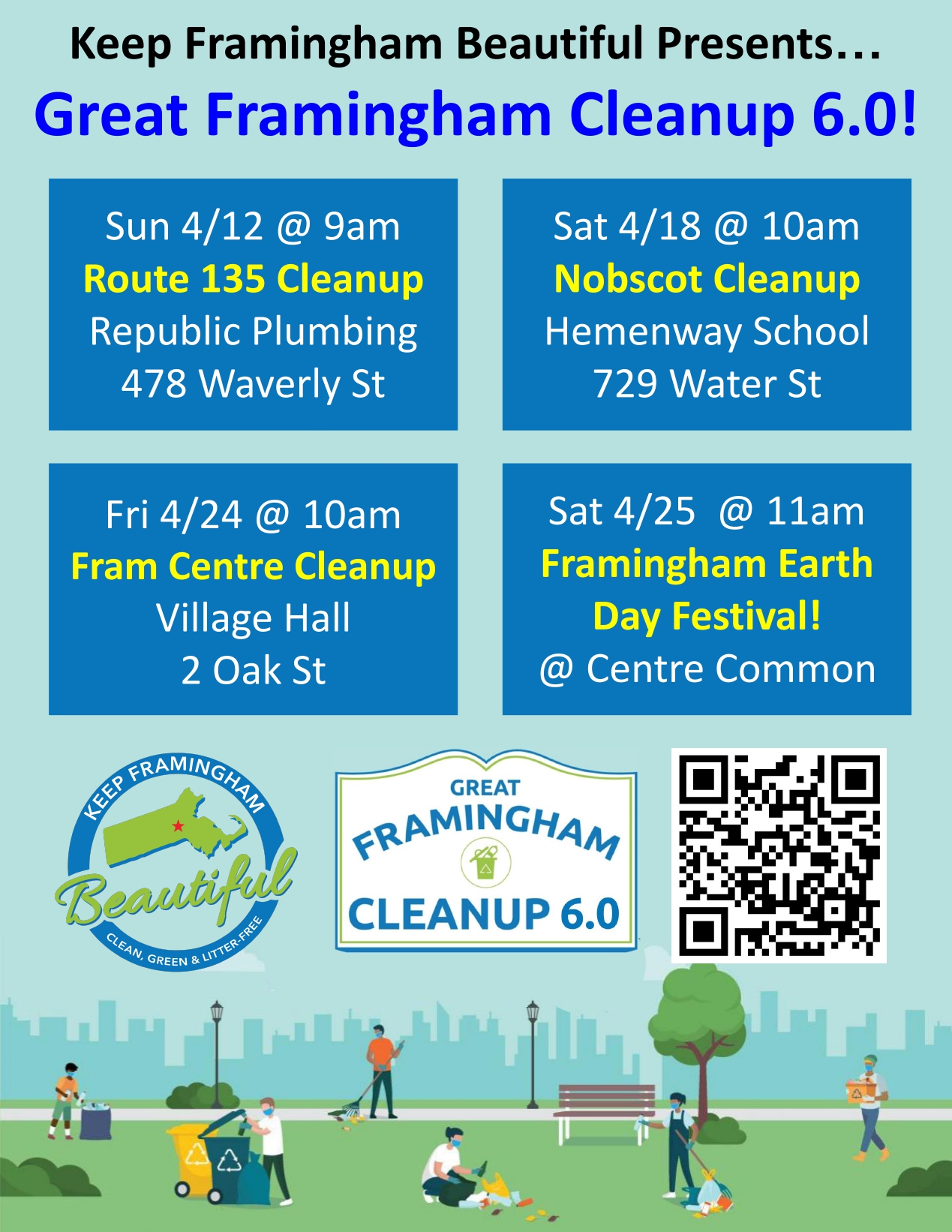 Keep Framingham Beautiful Presents…

Great Framingham Cleanup 6.0!

Sun 4/12 @ 9am
Route 135 Cleanup
Republic Plumbing
478 Waverly St

Sat 4/18 @ 10am
Nobscot Cleanup
Hemenway School
729 Water St

Fri 4/24 @ 10am
Fram Centre Cleanup
Village Hall
2 Oak St

Sat 4/25 @ 11am
Framingham Earth Day Festival!
@ Centre Common

KEEP FRAMINGHAM
Beautiful
CLEAN, GREEN & LITTER-FREE

GREAT
FRAMINGHAM
CLEANUP 6.0